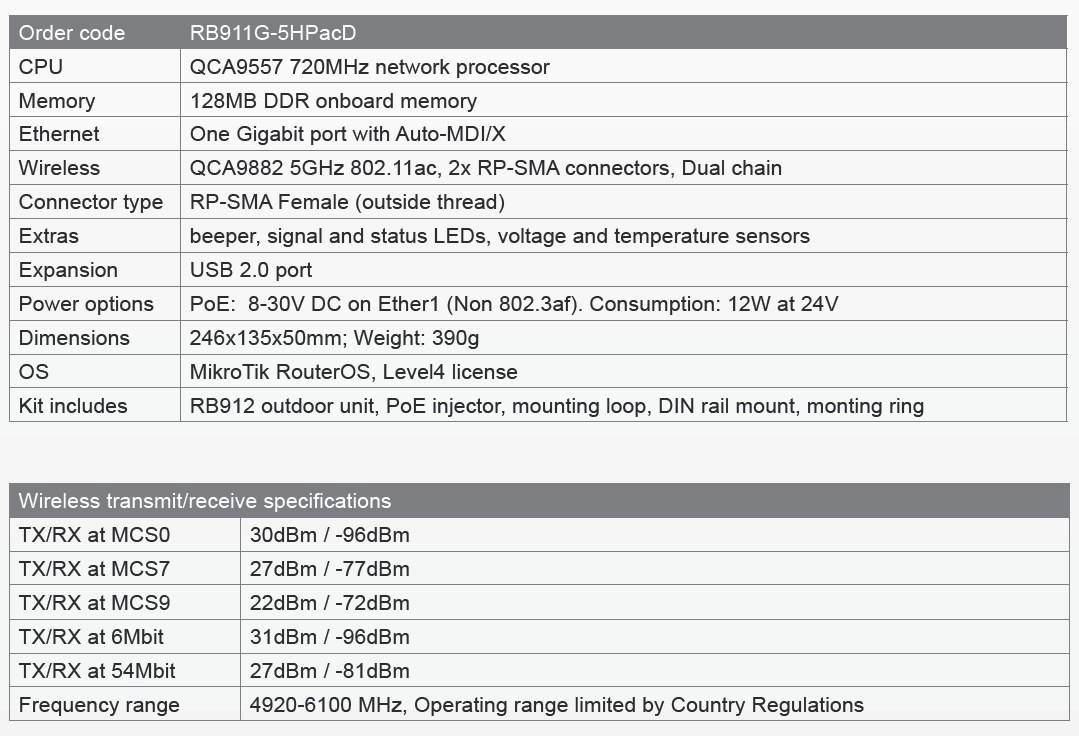 | Order code | RB911G-5HPacD |
|---|---|
| CPU | QCA9557 720MHz network processor |
| Memory | 128MB DDR onboard memory |
| Ethernet | One Gigabit port with Auto-MDI/X |
| Wireless | QCA9882 5GHz 802.11ac, 2x RP-SMA connectors, Dual chain |
| Connector type | RP-SMA Female (outside thread) |
| Extras | beeper, signal and status LEDs, voltage and temperature sensors |
| Expansion | USB 2.0 port |
| Power options | PoE: 8-30V DC on Ether1 (Non 802.3af). Consumption: 12W at 24V |
| Dimensions | 246x135x50mm; Weight: 390g |
| OS | MikroTik RouterOS, Level4 license |
| Kit includes | RB912 outdoor unit, PoE injector, mounting loop, DIN rail mount, monting ring |

| Wireless transmit/receive specifications | |
|---|---|
| TX/RX at MCS0 | 30dBm / -96dBm |
| TX/RX at MCS7 | 27dBm / -77dBm |
| TX/RX at MCS9 | 22dBm / -72dBm |
| TX/RX at 6Mbit | 31dBm / -96dBm |
| TX/RX at 54Mbit | 27dBm / -81dBm |
| Frequency range | 4920-6100 MHz, Operating range limited by Country Regulations |